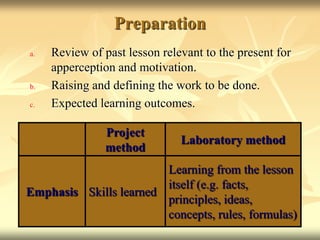 Preparation

a. Review of past lesson relevant to the present for apperception and motivation.

b. Raising and defining the work to be done.

c. Expected learning outcomes.

| | Project method | Laboratory method |
|---|---|---|
| Emphasis | Skills learned | Learning from the lesson itself (e.g. facts, principles, ideas, concepts, rules, formulas) |